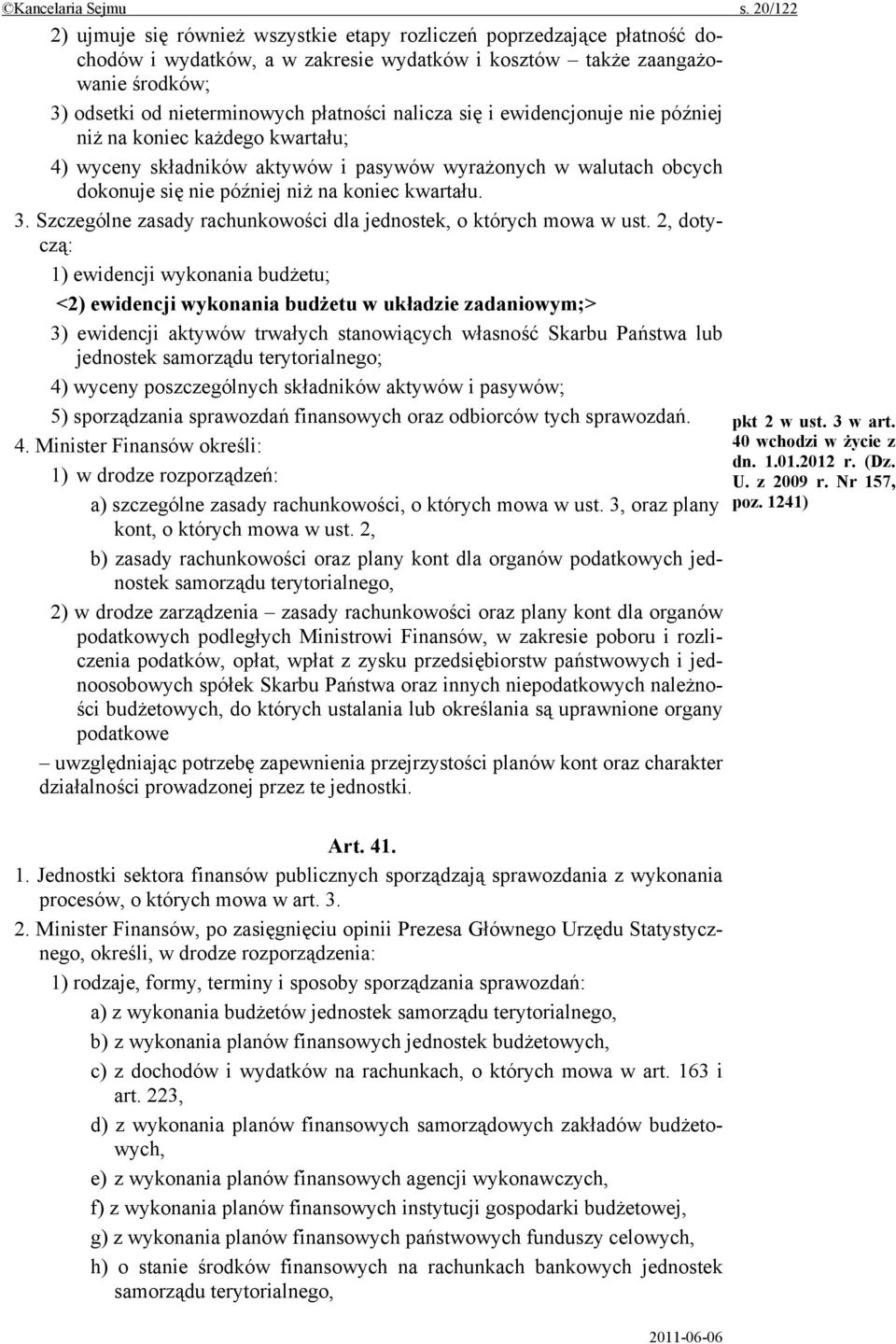 ©Kancelaria Sejmu s. 20/122

2) ujmuje się również wszystkie etapy rozliczeń poprzedzające płatność dochodów i wydatków, a w zakresie wydatków i kosztów – także zaangażowanie środków;

3) odsetki od nieterminowych płatności nalicza się i ewidencjonuje nie później niż na koniec każdego kwartału;

4) wyceny składników aktywów i pasywów wyrażonych w walutach obcych dokonuje się nie później niż na koniec kwartału.

3. Szczególne zasady rachunkowości dla jednostek, o których mowa w ust. 2, dotyczą:

1) ewidencji wykonania budżetu;

<2) ewidencji wykonania budżetu w układzie zadaniowym;>

3) ewidencji aktywów trwałych stanowiących własność Skarbu Państwa lub jednostek samorządu terytorialnego;

4) wyceny poszczególnych składników aktywów i pasywów;

5) sporządzania sprawozdań finansowych oraz odbiorców tych sprawozdań.

4. Minister Finansów określi:

1) w drodze rozporządzeń:

a) szczególne zasady rachunkowości, o których mowa w ust. 3, oraz plany kont, o których mowa w ust. 2,

b) zasady rachunkowości oraz plany kont dla organów podatkowych jednostek samorządu terytorialnego,

2) w drodze zarządzenia – zasady rachunkowości oraz plany kont dla organów podatkowych podległych Ministrowi Finansów, w zakresie poboru i rozliczenia podatków, opłat, wpłat z zysku przedsiębiorstw państwowych i jednoosobowych spółek Skarbu Państwa oraz innych niepodatkowych należności budżetowych, do których ustalania lub określania są uprawnione organy podatkowe

– uwzględniając potrzebę zapewnienia przejrzystości planów kont oraz charakter działalności prowadzonej przez te jednostki.

pkt 2 w ust. 3 w art. 40 wchodzi w życie z dn. 1.01.2012 r. (Dz. U. z 2009 r. Nr 157, poz. 1241)

Art. 41.

1. Jednostki sektora finansów publicznych sporządzają sprawozdania z wykonania procesów, o których mowa w art. 3.

2. Minister Finansów, po zasięgnięciu opinii Prezesa Głównego Urzędu Statystycznego, określi, w drodze rozporządzenia:

1) rodzaje, formy, terminy i sposoby sporządzania sprawozdań:

a) z wykonania budżetów jednostek samorządu terytorialnego,

b) z wykonania planów finansowych jednostek budżetowych,

c) z dochodów i wydatków na rachunkach, o których mowa w art. 163 i art. 223,

d) z wykonania planów finansowych samorządowych zakładów budżetowych,

e) z wykonania planów finansowych agencji wykonawczych,

f) z wykonania planów finansowych instytucji gospodarki budżetowej,

g) z wykonania planów finansowych państwowych funduszy celowych,

h) o stanie środków finansowych na rachunkach bankowych jednostek samorządu terytorialnego,

2011-06-06